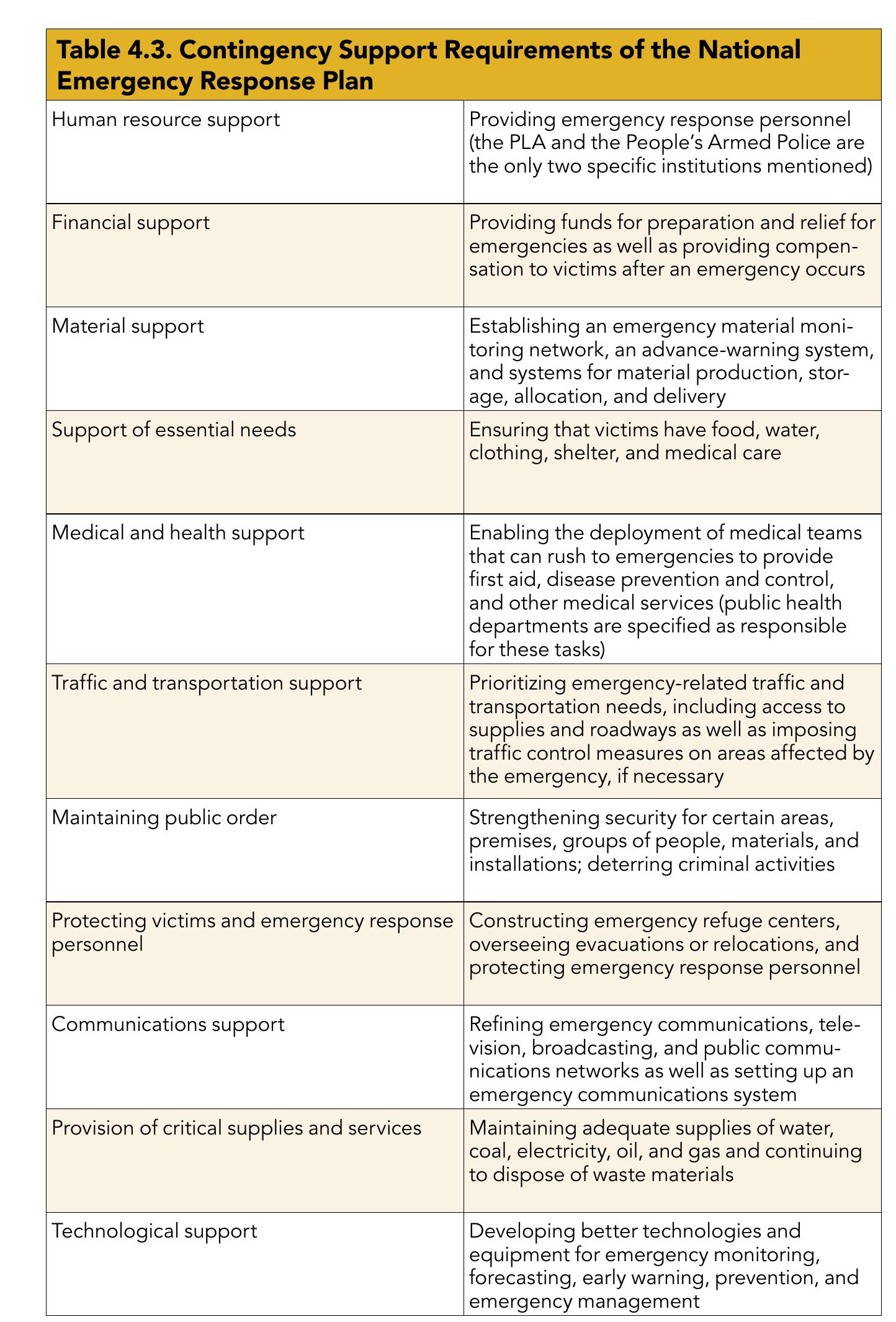 Table 4.3. Contingency Support Requirements of the National Emergency Response Plan

| Human resource support | Providing emergency response personnel (the PLA and the People's Armed Police are the only two specific institutions mentioned) |
|---|---|
| Financial support | Providing funds for preparation and relief for emergencies as well as providing compensation to victims after an emergency occurs |
| Material support | Establishing an emergency material monitoring network, an advance-warning system, and systems for material production, storage, allocation, and delivery |
| Support of essential needs | Ensuring that victims have food, water, clothing, shelter, and medical care |
| Medical and health support | Enabling the deployment of medical teams that can rush to emergencies to provide first aid, disease prevention and control, and other medical services (public health departments are specified as responsible for these tasks) |
| Traffic and transportation support | Prioritizing emergency-related traffic and transportation needs, including access to supplies and roadways as well as imposing traffic control measures on areas affected by the emergency, if necessary |
| Maintaining public order | Strengthening security for certain areas, premises, groups of people, materials, and installations; deterring criminal activities |
| Protecting victims and emergency response personnel | Constructing emergency refuge centers, overseeing evacuations or relocations, and protecting emergency response personnel |
| Communications support | Refining emergency communications, television, broadcasting, and public communications networks as well as setting up an emergency communications system |
| Provision of critical supplies and services | Maintaining adequate supplies of water, coal, electricity, oil, and gas and continuing to dispose of waste materials |
| Technological support | Developing better technologies and equipment for emergency monitoring, forecasting, early warning, prevention, and emergency management |